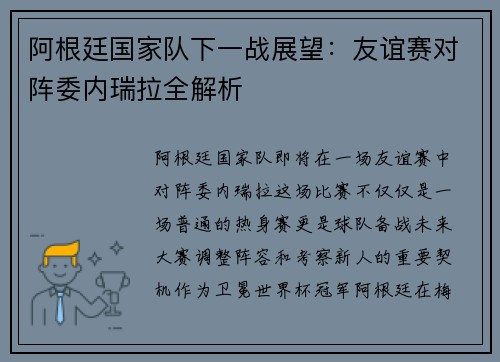 阿根廷国家队下一战展望：友谊赛对阵委内瑞拉全解析

阿根廷国家队即将在一场友谊赛中对阵委内瑞拉这场比赛不仅仅是一场普通的热身赛更是球队备战未来大赛调整阵容和考察新人的重要契机作为卫冕世界杯冠军阿根廷在梅